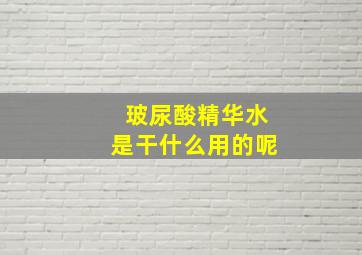 玻尿酸精华水
是干什么用的呢